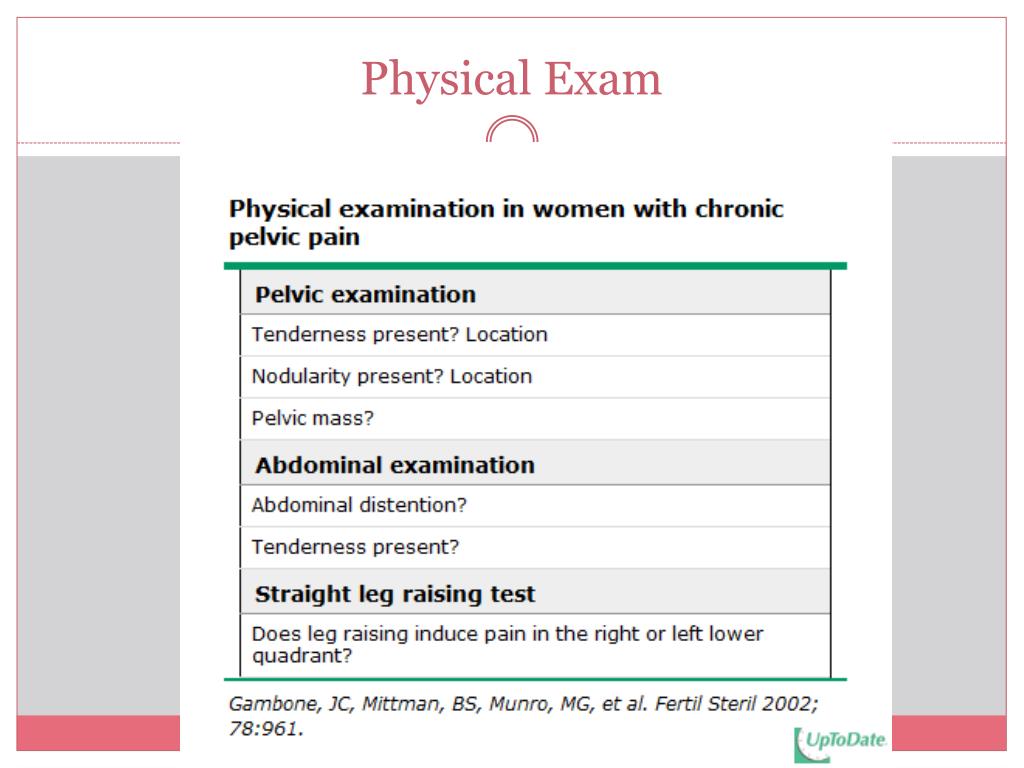 Physical Exam

Physical examination in women with chronic pelvic pain

| Pelvic examination |
|---|
| Tenderness present? Location |
| Nodularity present? Location |
| Pelvic mass? |
| **Abdominal examination** |
| Abdominal distention? |
| Tenderness present? |
| **Straight leg raising test** |
| Does leg raising induce pain in the right or left lower quadrant? |

Gambone, JC, Mittman, BS, Munro, MG, et al. Fertil Steril 2002; 78:961.

UpToDate